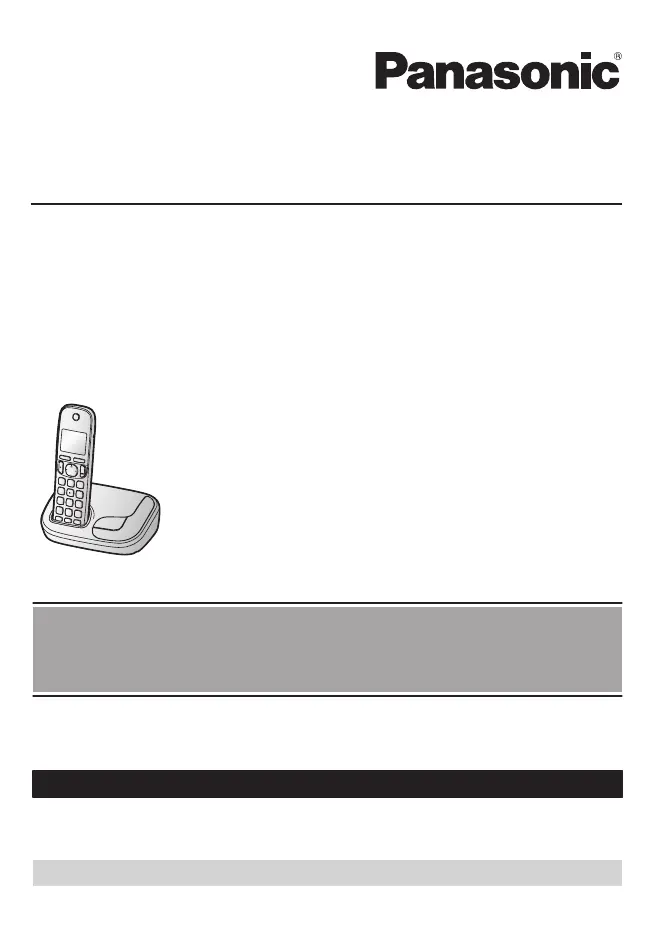 Panasonic®